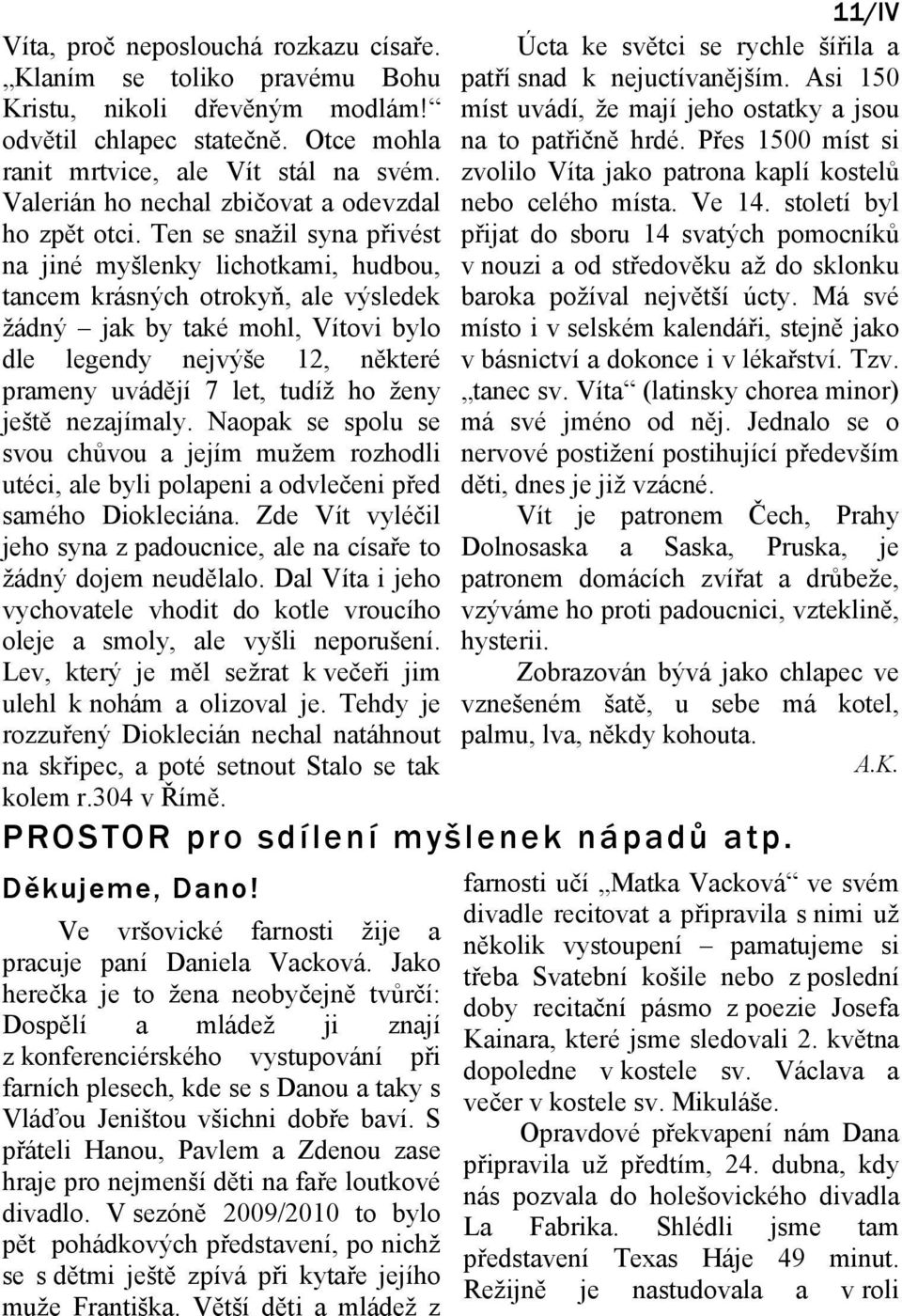 11/IV

Víta, proč neposlouchá rozkazu císaře. „Klaním se toliko pravému Bohu Kristu, nikoli dřevěným modlám!“ odvětil chlapec statečně. Otce mohla ranit mrtvice, ale Vít stál na svém. Valerián ho nechal zbičovat a odevzdal ho zpět otci. Ten se snažil syna přivést na jiné myšlenky lichotkami, hudbou, tancem krásných otrokyň, ale výsledek žádný – jak by také mohl, Vítovi bylo dle legendy nejvýše 12, některé prameny uvádějí 7 let, tudíž ho ženy ještě nezajímaly. Naopak se spolu se svou chůvou a jejím mužem rozhodli utéci, ale byli polapeni a odvlečeni před samého Diokleciána. Zde Vít vyléčil jeho syna z padoucnice, ale na císaře to žádný dojem neudělalo. Dal Víta i jeho vychovatele vhodit do kotle vroucího oleje a smoly, ale vyšli neporušení. Lev, který je měl sežrat k večeři jim ulehl k nohám a olizoval je. Tehdy je rozzuřený Dioklecián nechal natáhnout na skřipec, a poté setnout Stalo se tak kolem r.304 v Římě.

Úcta ke světci se rychle šířila a patří snad k nejuctívanějším. Asi 150 míst uvádí, že mají jeho ostatky a jsou na to patřičně hrdé. Přes 1500 míst si zvolilo Víta jako patrona kaplí kostelů nebo celého místa. Ve 14. století byl přijat do sboru 14 svatých pomocníků v nouzi a od středověku až do sklonku baroka požíval největší úcty. Má své místo i v selském kalendáři, stejně jako v básnictví a dokonce i v lékařství. Tzv. „tanec sv. Víta“ (latinsky chorea minor) má své jméno od něj. Jednalo se o nervové postižení postihující především děti, dnes je již vzácné.

Vít je patronem Čech, Prahy Dolnosaska a Saska, Pruska, je patronem domácích zvířat a drůbeže, vzýváme ho proti padoucnici, vzteklině, hysterii.

Zobrazován bývá jako chlapec ve vznešeném šatě, u sebe má kotel, palmu, lva, někdy kohouta.

A.K.

PROSTOR pro sdílení myšlenek nápadů atp.

Děkujeme, Dano!

Ve vršovické farnosti žije a pracuje paní Daniela Vacková. Jako herečka je to žena neobyčejně tvůrčí: Dospělí a mládež ji znají z konferenciérského vystupování při farních plesech, kde se s Danou a taky s Vláďou Jeništou všichni dobře baví. S přáteli Hanou, Pavlem a Zdenou zase hraje pro nejmenší děti na faře loutkové divadlo. V sezóně 2009/2010 to bylo pět pohádkových představení, po nichž se s dětmi ještě zpívá při kytaře jejího muže Františka. Větší děti a mládež z

farnosti učí „Matka Vacková“ ve svém divadle recitovat a připravila s nimi už několik vystoupení – pamatujeme si třeba Svatební košile nebo z poslední doby recitační pásmo z poezie Josefa Kainara, které jsme sledovali 2. května dopoledne v kostele sv. Václava a večer v kostele sv. Mikuláše.

Opravdové překvapení nám Dana připravila už předtím, 24. dubna, kdy nás pozvala do holešovického divadla La Fabrika. Shlédli jsme tam představení Texas Háje 49 minut. Režijně je nastudovala a v roli